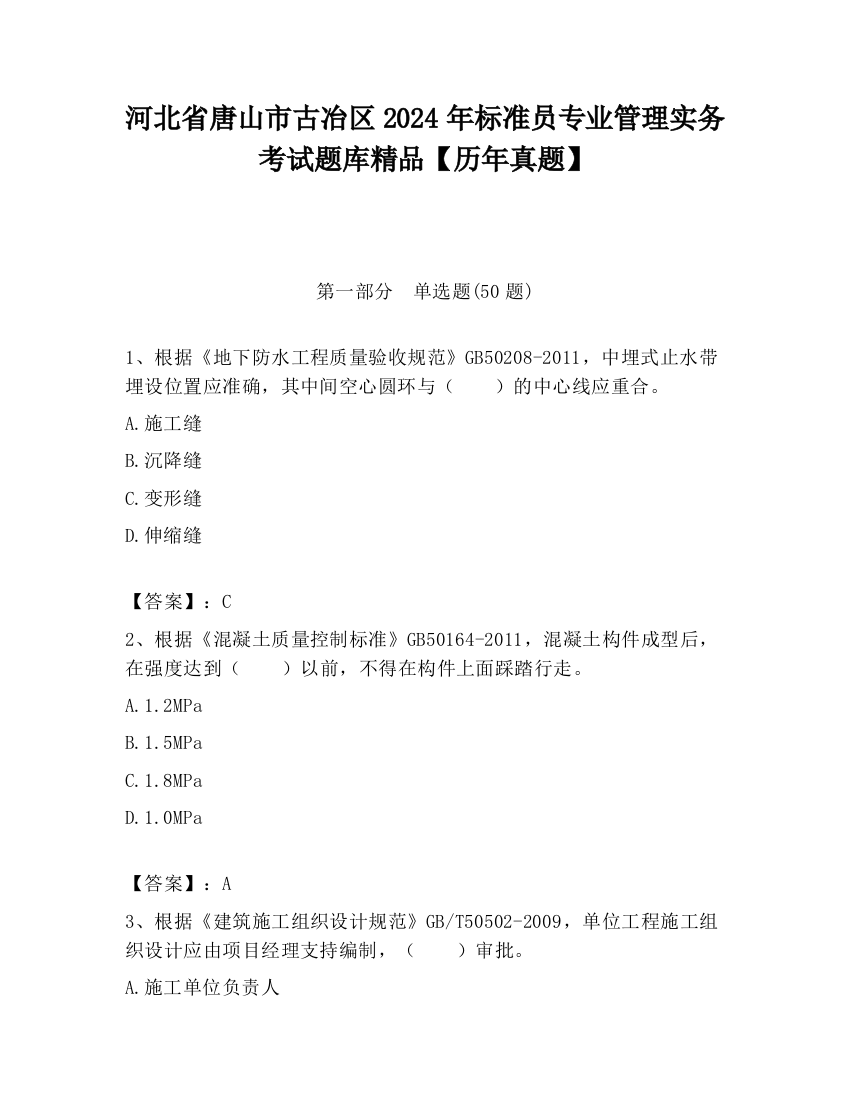 河北省唐山市古冶区2024年标准员专业管理实务考试题库精品【历年真题】

第一部分　单选题(50题)

1、根据《地下防水工程质量验收规范》GB50208-2011，中埋式止水带埋设位置应准确，其中间空心圆环与（　　）的中心线应重合。

A.施工缝

B.沉降缝

C.变形缝

D.伸缩缝

【答案】：C

2、根据《混凝土质量控制标准》GB50164-2011，混凝土构件成型后，在强度达到（　　）以前，不得在构件上面踩踏行走。

A.1.2MPa

B.1.5MPa

C.1.8MPa

D.1.0MPa

【答案】：A

3、根据《建筑施工组织设计规范》GB/T50502-2009，单位工程施工组织设计应由项目经理支持编制，（　　）审批。

A.施工单位负责人